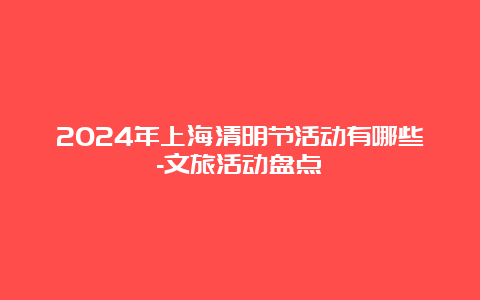 2024年上海清明节活动有哪些-文旅活动盘点